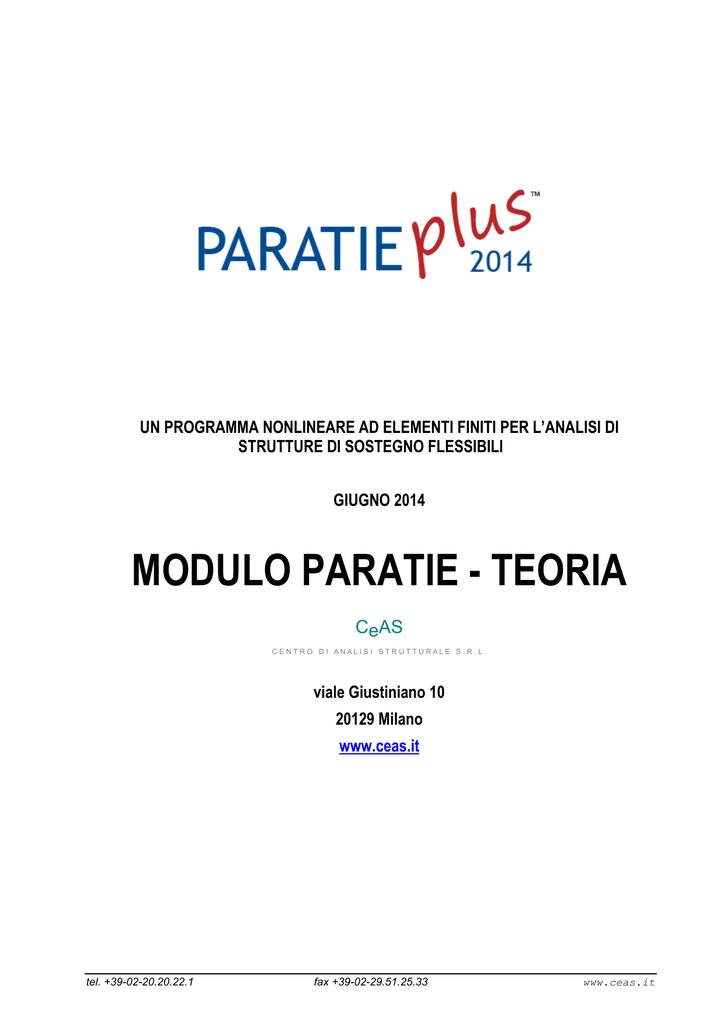 PARATIE plus™ 2014

UN PROGRAMMA NONLINEARE AD ELEMENTI FINITI PER L'ANALISI DI STRUTTURE DI SOSTEGNO FLESSIBILI

GIUGNO 2014

MODULO PARATIE - TEORIA

CeAS

CENTRO DI ANALISI STRUTTURALE S.R.L.

viale Giustiniano 10

20129 Milano

www.ceas.it

tel. +39-02-20.20.22.1 fax +39-02-29.51.25.33 www.ceas.it